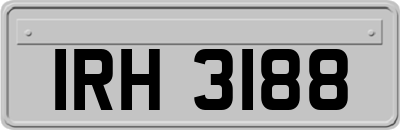 IRH 3188